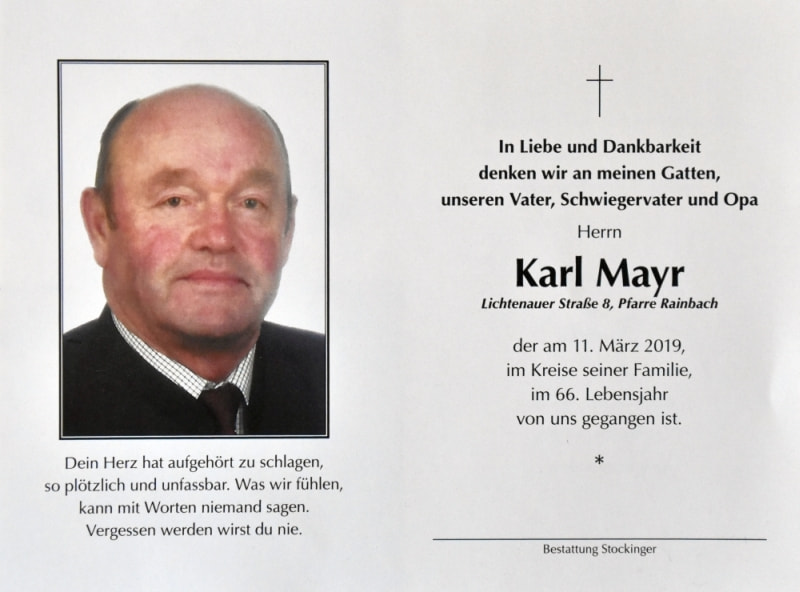 Dein Herz hat aufgehört zu schlagen,
so plötzlich und unfassbar. Was wir fühlen,
kann mit Worten niemand sagen.
Vergessen werden wirst du nie.

In Liebe und Dankbarkeit
denken wir an meinen Gatten,
unseren Vater, Schwiegervater und Opa

Herrn

Karl Mayr

Lichtenauer Straße 8, Pfarre Rainbach

der am 11. März 2019,
im Kreise seiner Familie,
im 66. Lebensjahr
von uns gegangen ist.

*

Bestattung Stockinger